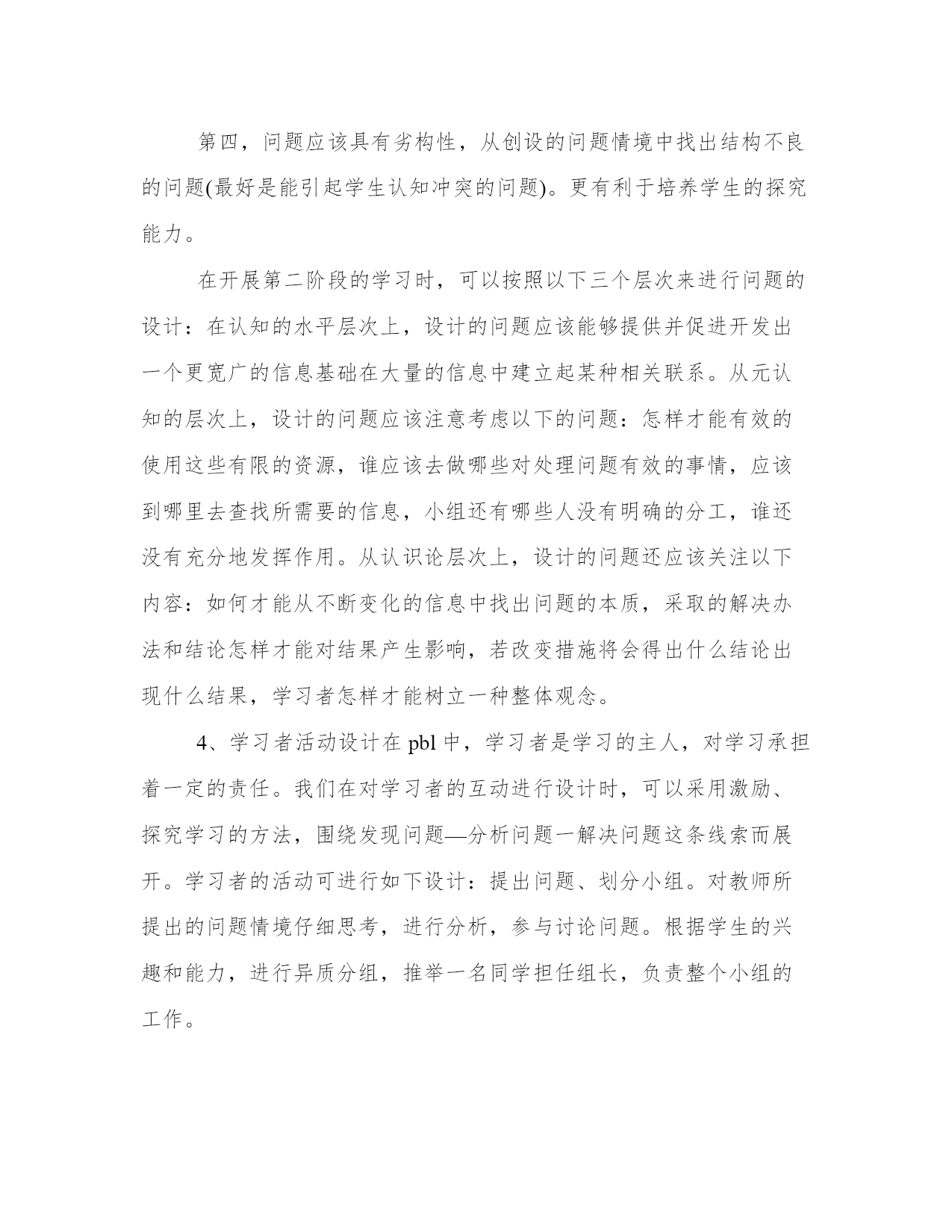 第四，问题应该具有劣构性，从创设的问题情境中找出结构不良的问题(最好是能引起学生认知冲突的问题)。更有利于培养学生的探究能力。

在开展第二阶段的学习时，可以按照以下三个层次来进行问题的设计：在认知的水平层次上，设计的问题应该能够提供并促进开发出一个更宽广的信息基础在大量的信息中建立起某种相关联系。从元认知的层次上，设计的问题应该注意考虑以下的问题：怎样才能有效的使用这些有限的资源，谁应该去做哪些对处理问题有效的事情，应该到哪里去查找所需要的信息，小组还有哪些人没有明确的分工，谁还没有充分地发挥作用。从认识论层次上，设计的问题还应该关注以下内容：如何才能从不断变化的信息中找出问题的本质，采取的解决办法和结论怎样才能对结果产生影响，若改变措施将会得出什么结论出现什么结果，学习者怎样才能树立一种整体观念。

4、学习者活动设计在 pbl 中，学习者是学习的主人，对学习承担着一定的责任。我们在对学习者的互动进行设计时，可以采用激励、探究学习的方法，围绕发现问题—分析问题一解决问题这条线索而展开。学习者的活动可进行如下设计：提出问题、划分小组。对教师所提出的问题情境仔细思考，进行分析，参与讨论问题。根据学生的兴趣和能力，进行异质分组，推举一名同学担任组长，负责整个小组的工作。